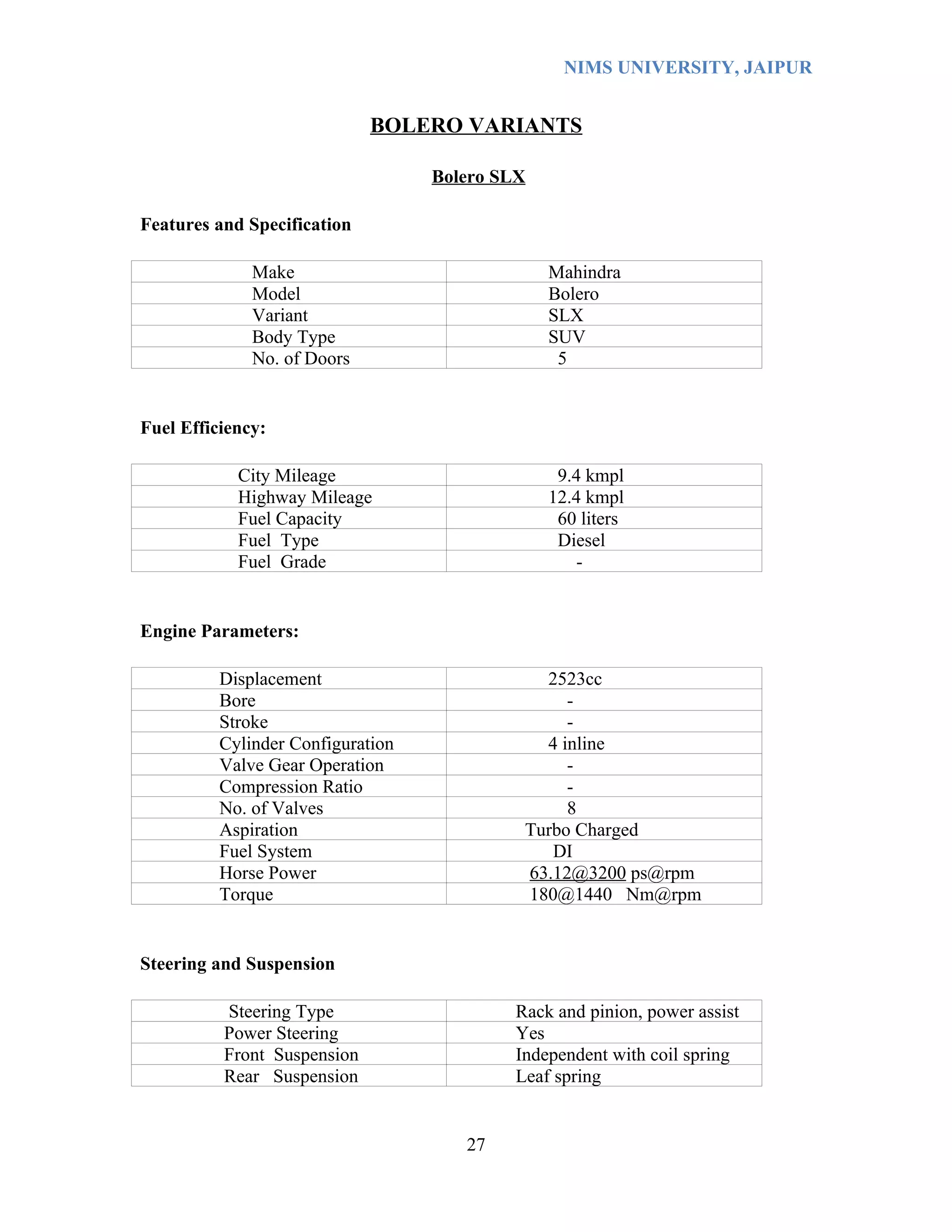 NIMS UNIVERSITY, JAIPUR

BOLERO VARIANTS

Bolero SLX

Features and Specification

| Make | Mahindra |
|---|---|
| Model | Bolero |
| Variant | SLX |
| Body Type | SUV |
| No. of Doors | 5 |

Fuel Efficiency:

| City Mileage | 9.4 kmpl |
|---|---|
| Highway Mileage | 12.4 kmpl |
| Fuel Capacity | 60 liters |
| Fuel Type | Diesel |
| Fuel Grade | - |

Engine Parameters:

| Displacement | 2523cc |
|---|---|
| Bore | - |
| Stroke | - |
| Cylinder Configuration | 4 inline |
| Valve Gear Operation | - |
| Compression Ratio | - |
| No. of Valves | 8 |
| Aspiration | Turbo Charged |
| Fuel System | DI |
| Horse Power | 63.12@3200 ps@rpm |
| Torque | 180@1440 Nm@rpm |

Steering and Suspension

| Steering Type | Rack and pinion, power assist |
|---|---|
| Power Steering | Yes |
| Front Suspension | Independent with coil spring |
| Rear Suspension | Leaf spring |

27